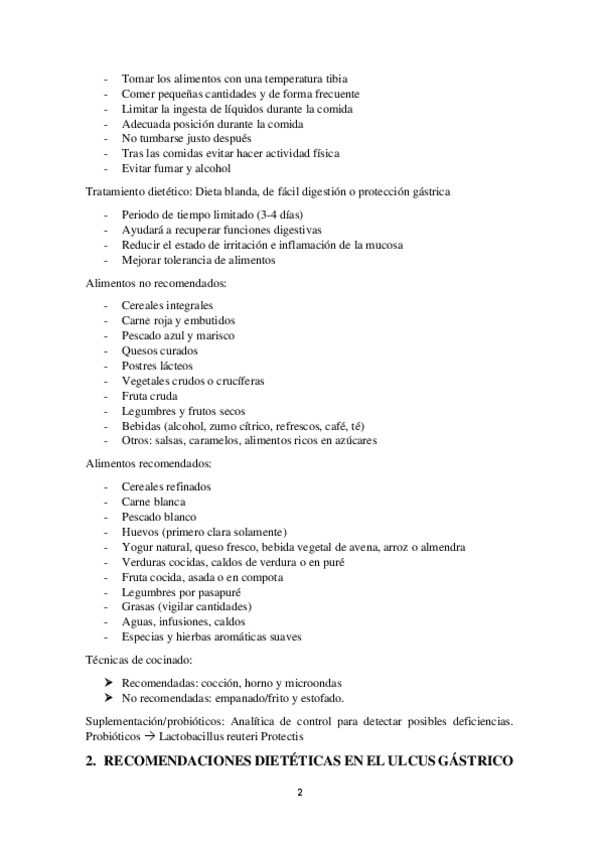 - Tomar los alimentos con una temperatura tibia
- Comer pequeñas cantidades y de forma frecuente
- Limitar la ingesta de líquidos durante la comida
- Adecuada posición durante la comida
- No tumbarse justo después
- Tras las comidas evitar hacer actividad física
- Evitar fumar y alcohol

Tratamiento dietético: Dieta blanda, de fácil digestión o protección gástrica

- Periodo de tiempo limitado (3-4 días)
- Ayudará a recuperar funciones digestivas
- Reducir el estado de irritación e inflamación de la mucosa
- Mejorar tolerancia de alimentos

Alimentos no recomendados:

- Cereales integrales
- Carne roja y embutidos
- Pescado azul y marisco
- Quesos curados
- Postres lácteos
- Vegetales crudos o crucíferas
- Fruta cruda
- Legumbres y frutos secos
- Bebidas (alcohol, zumo cítrico, refrescos, café, té)
- Otros: salsas, caramelos, alimentos ricos en azúcares

Alimentos recomendados:

- Cereales refinados
- Carne blanca
- Pescado blanco
- Huevos (primero clara solamente)
- Yogur natural, queso fresco, bebida vegetal de avena, arroz o almendra
- Verduras cocidas, caldos de verdura o en puré
- Fruta cocida, asada o en compota
- Legumbres por pasapuré
- Grasas (vigilar cantidades)
- Aguas, infusiones, caldos
- Especias y hierbas aromáticas suaves

Técnicas de cocinado:

➤ Recomendadas: cocción, horno y microondas
➤ No recomendadas: empanado/frito y estofado.

Suplementación/probióticos: Analítica de control para detectar posibles deficiencias. Probióticos → Lactobacillus reuteri Protectis

2. RECOMENDACIONES DIETÉTICAS EN EL ULCUS GÁSTRICO

2